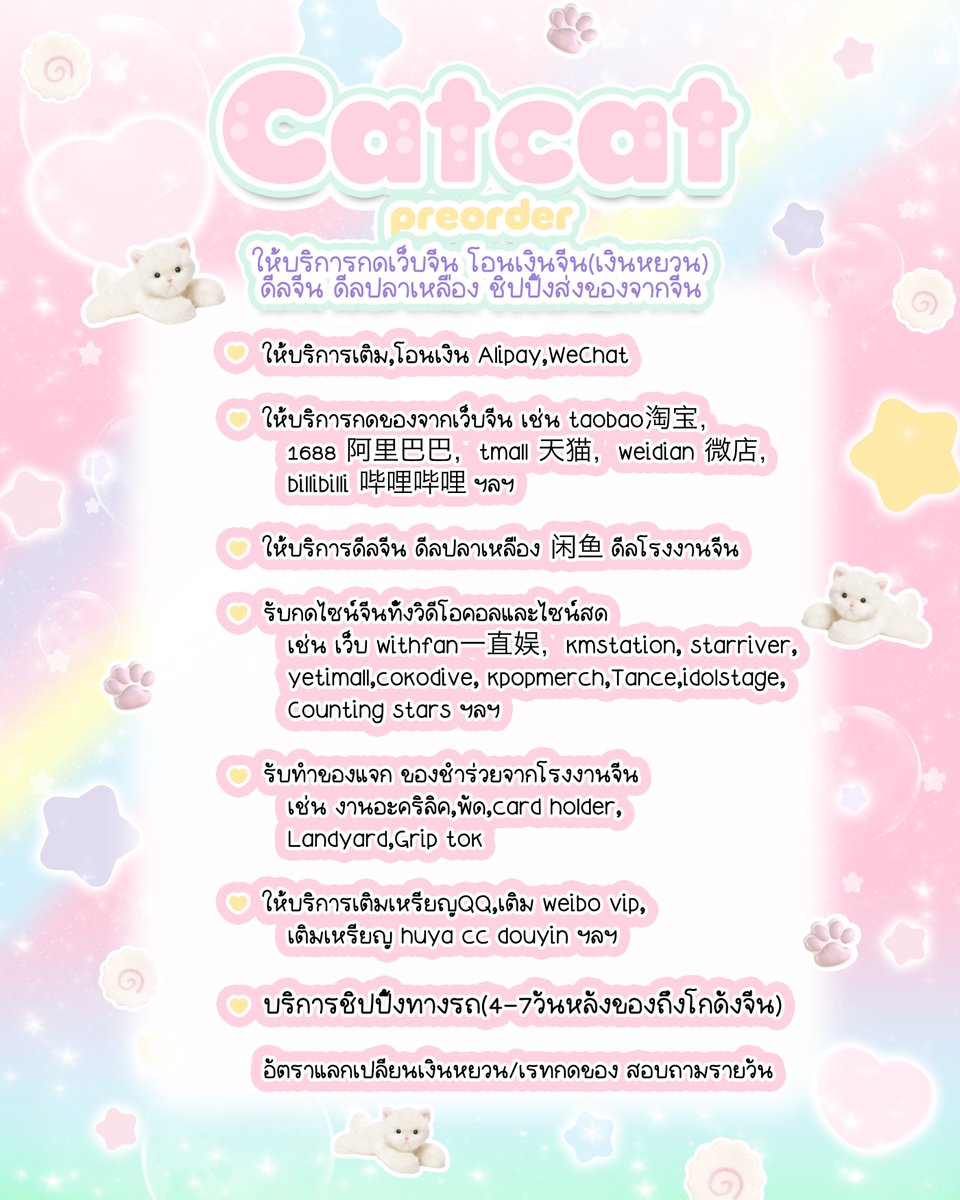 Catcat
preorder
ให้บริการกดเว็บจีน โอนเงินจีน(เงินหยวน)
ดีลจีน ดีลปลาเหลือง ชิปปิ้งส่งของจากจีน

ให้บริการเติม,โอนเงิน Alipay,WeChat

ให้บริการกดของจากเว็บจีน เช่น taobao淘宝, 1688 阿里巴巴, tmall 天猫, weidian 微店, bilibili 哔哩哔哩 ฯลฯ

ให้บริการดีลจีน ดีลปลาเหลือง 闲鱼 ดีลโรงงานจีน

รับกดไซน์จีนทั้งวิดีโอคอลและไซน์สด เช่น เว็บ withfan一直娱, kmstation, starriver, yetimall,cokodive, kpopmerch,Tance,idolstage, Counting stars ฯลฯ

รับทำของแจก ของชำร่วยจากโรงงานจีน เช่น งานอะคริลิค,พัด,card holder, Landyard,Grip tok

ให้บริการเติมเหรียญQQ,เติม weibo vip, เติมเหรียญ huya cc douyin ฯลฯ

บริการชิปปิ้งทางรถ(4-7วันหลังของถึงโกดังจีน)

อัตราแลกเปลี่ยนเงินหยวน/เรทกดของ สอบถามรายวัน